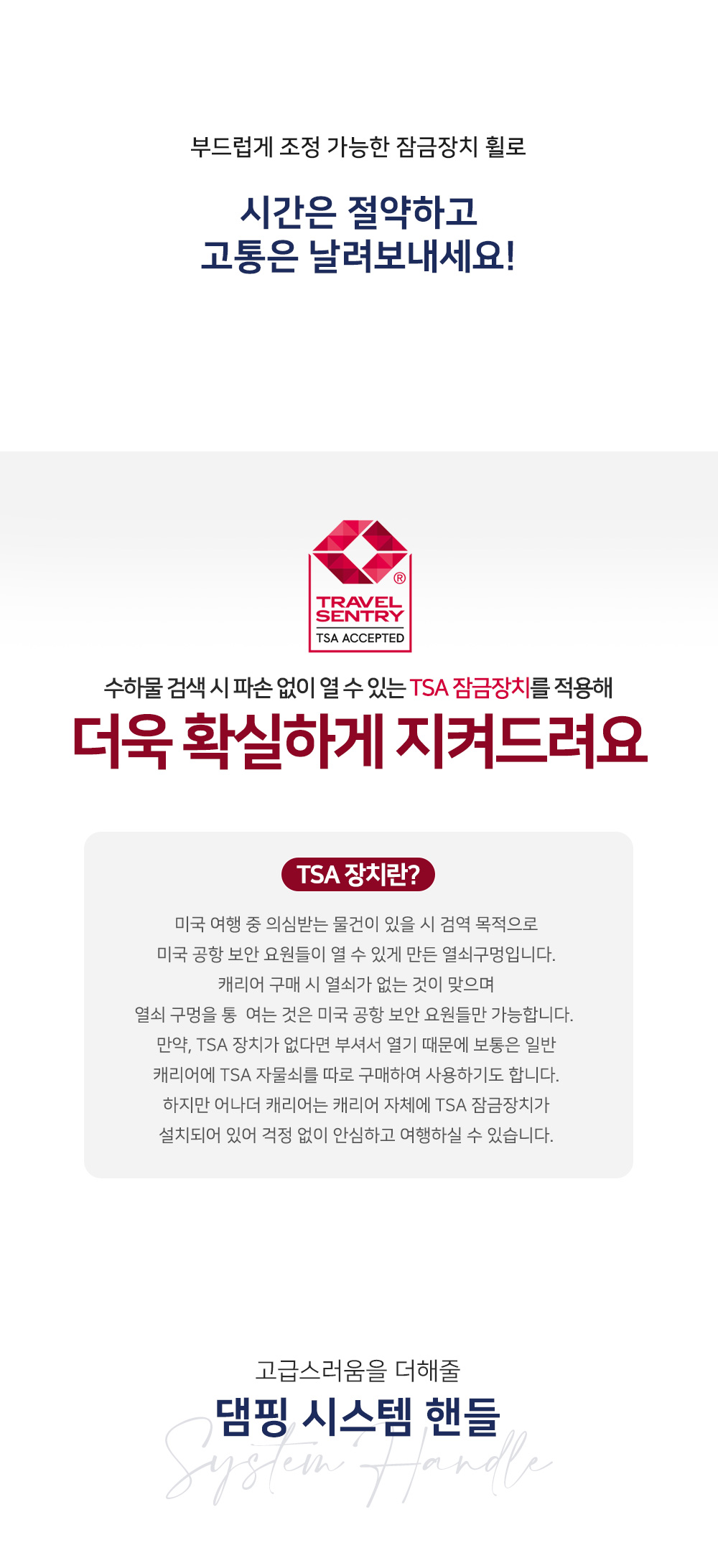 부드럽게 조정 가능한 잠금장치 휠로

시간은 절약하고
고통은 날려보내세요!

®
TRAVEL
SENTRY
TSA ACCEPTED

수하물 검색 시 파손 없이 열 수 있는 TSA 잠금장치를 적용해

더욱 확실하게 지켜드려요

TSA 장치란?

미국 여행 중 의심받는 물건이 있을 시 검역 목적으로
미국 공항 보안 요원들이 열 수 있게 만든 열쇠구멍입니다.
캐리어 구매 시 열쇠가 없는 것이 맞으며
열쇠 구멍을 통 여는 것은 미국 공항 보안 요원들만 가능합니다.
만약, TSA 장치가 없다면 부셔서 열기 때문에 보통은 일반
캐리어에 TSA 자물쇠를 따로 구매하여 사용하기도 합니다.
하지만 어나더 캐리어는 캐리어 자체에 TSA 잠금장치가
설치되어 있어 걱정 없이 안심하고 여행하실 수 있습니다.

고급스러움을 더해줄

댐핑 시스템 핸들

System Handle